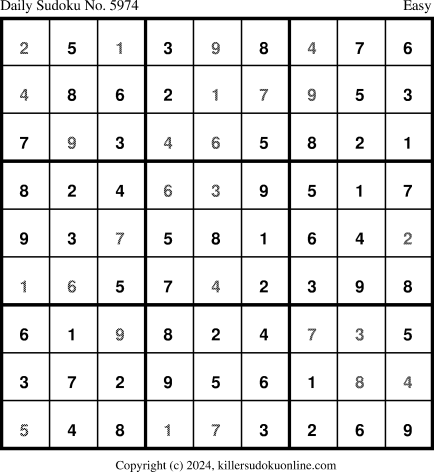 Daily Sudoku No. 5974 Easy

| 2 | 5 | 1 | 3 | 9 | 8 | 4 | 7 | 6 |
|---|---|---|---|---|---|---|---|---|
| 4 | 8 | 6 | 2 | 1 | 7 | 9 | 5 | 3 |
| 7 | 9 | 3 | 4 | 6 | 5 | 8 | 2 | 1 |
| 8 | 2 | 4 | 6 | 3 | 9 | 5 | 1 | 7 |
| 9 | 3 | 7 | 5 | 8 | 1 | 6 | 4 | 2 |
| 1 | 6 | 5 | 7 | 4 | 2 | 3 | 9 | 8 |
| 6 | 1 | 9 | 8 | 2 | 4 | 7 | 3 | 5 |
| 3 | 7 | 2 | 9 | 5 | 6 | 1 | 8 | 4 |
| 5 | 4 | 8 | 1 | 7 | 3 | 2 | 6 | 9 |

Copyright (c) 2024, killersudokuonline.com